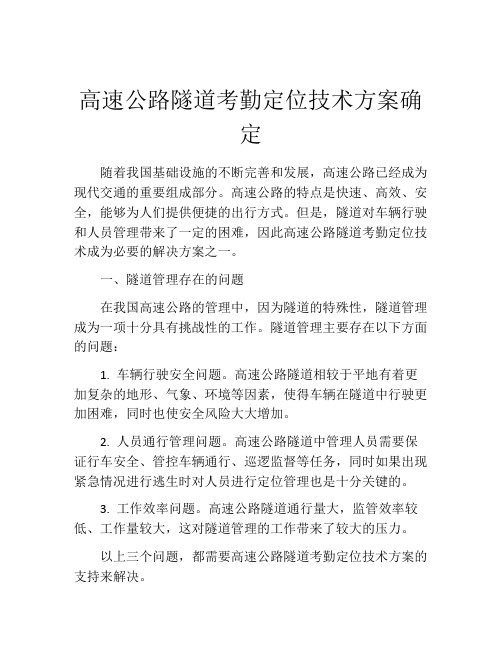 高速公路隧道考勤定位技术方案确定

随着我国基础设施的不断完善和发展，高速公路已经成为现代交通的重要组成部分。高速公路的特点是快速、高效、安全，能够为人们提供便捷的出行方式。但是，隧道对车辆行驶和人员管理带来了一定的困难，因此高速公路隧道考勤定位技术成为必要的解决方案之一。

一、隧道管理存在的问题

在我国高速公路的管理中，因为隧道的特殊性，隧道管理成为一项十分具有挑战性的工作。隧道管理主要存在以下方面的问题：

1. 车辆行驶安全问题。高速公路隧道相较于平地有着更加复杂的地形、气象、环境等因素，使得车辆在隧道中行驶更加困难，同时也使安全风险大大增加。

2. 人员通行管理问题。高速公路隧道中管理人员需要保证行车安全、管控车辆通行、巡逻监督等任务，同时如果出现紧急情况进行逃生时对人员进行定位管理也是十分关键的。

3. 工作效率问题。高速公路隧道通行量大，监管效率较低、工作量较大，这对隧道管理的工作带来了较大的压力。

以上三个问题，都需要高速公路隧道考勤定位技术方案的支持来解决。